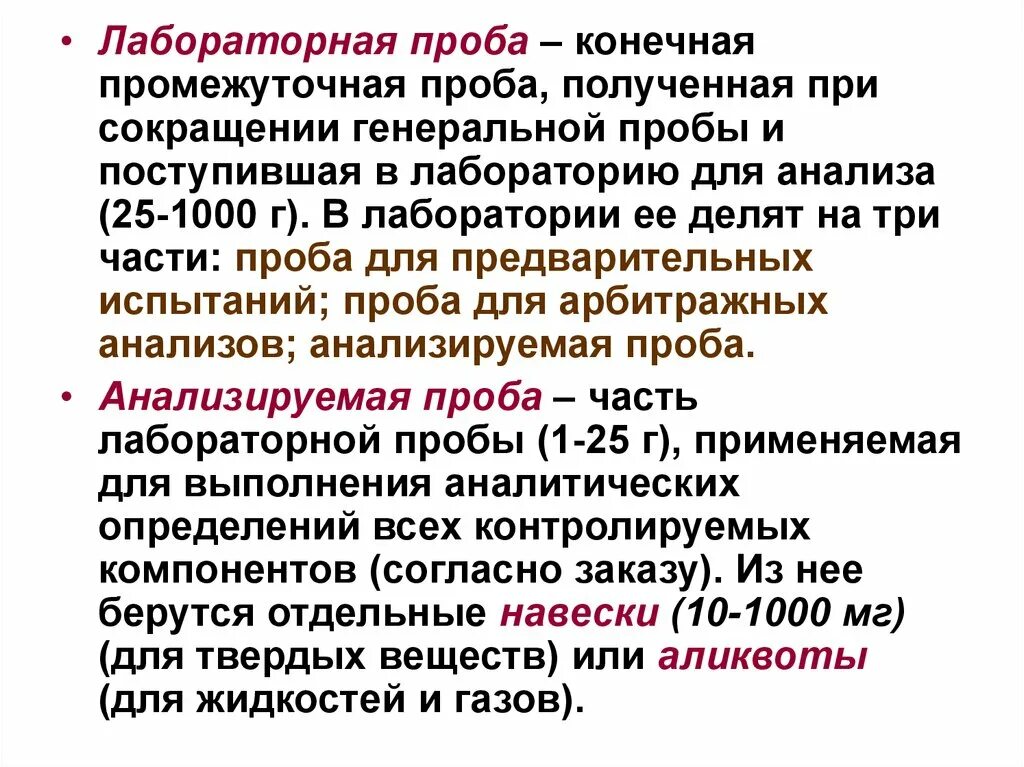 • Лабораторная проба – конечная промежуточная проба, полученная при сокращении генеральной пробы и поступившая в лабораторию для анализа (25-1000 г). В лаборатории ее делят на три части: проба для предварительных испытаний; проба для арбитражных анализов; анализируемая проба.

• Анализируемая проба – часть лабораторной пробы (1-25 г), применяемая для выполнения аналитических определений всех контролируемых компонентов (согласно заказу). Из нее берутся отдельные навески (10-1000 мг) (для твердых веществ) или аликвоты (для жидкостей и газов).